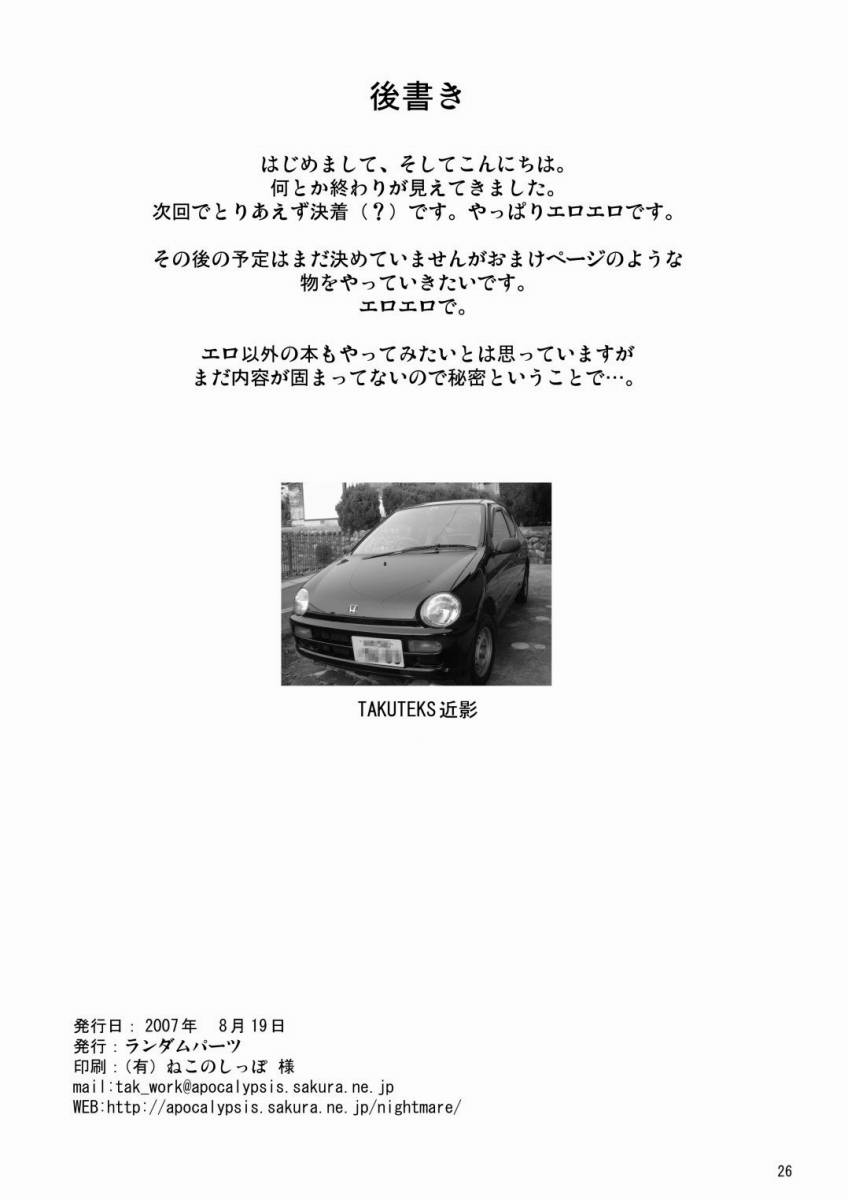 後書き

はじめまして、そしてこんにちは。
何とか終わりが見えてきました。
次回でとりあえず決着（？）です。やっぱりエロエロです。

その後の予定はまだ決めていませんがおまけページのような
物をやっていきたいです。
エロエロで。

エロ以外の本もやってみたいとは思っていますが
まだ内容が固まってないので秘密ということで…。

TAKUTEKS近影

発行日：2007年 8月19日
発行：ランダムパーツ
印刷：（有）ねこのしっぽ 様
mail:tak_work@apocalypsis.sakura.ne.jp
WEB:http://apocalypsis.sakura.ne.jp/nightmare/

26